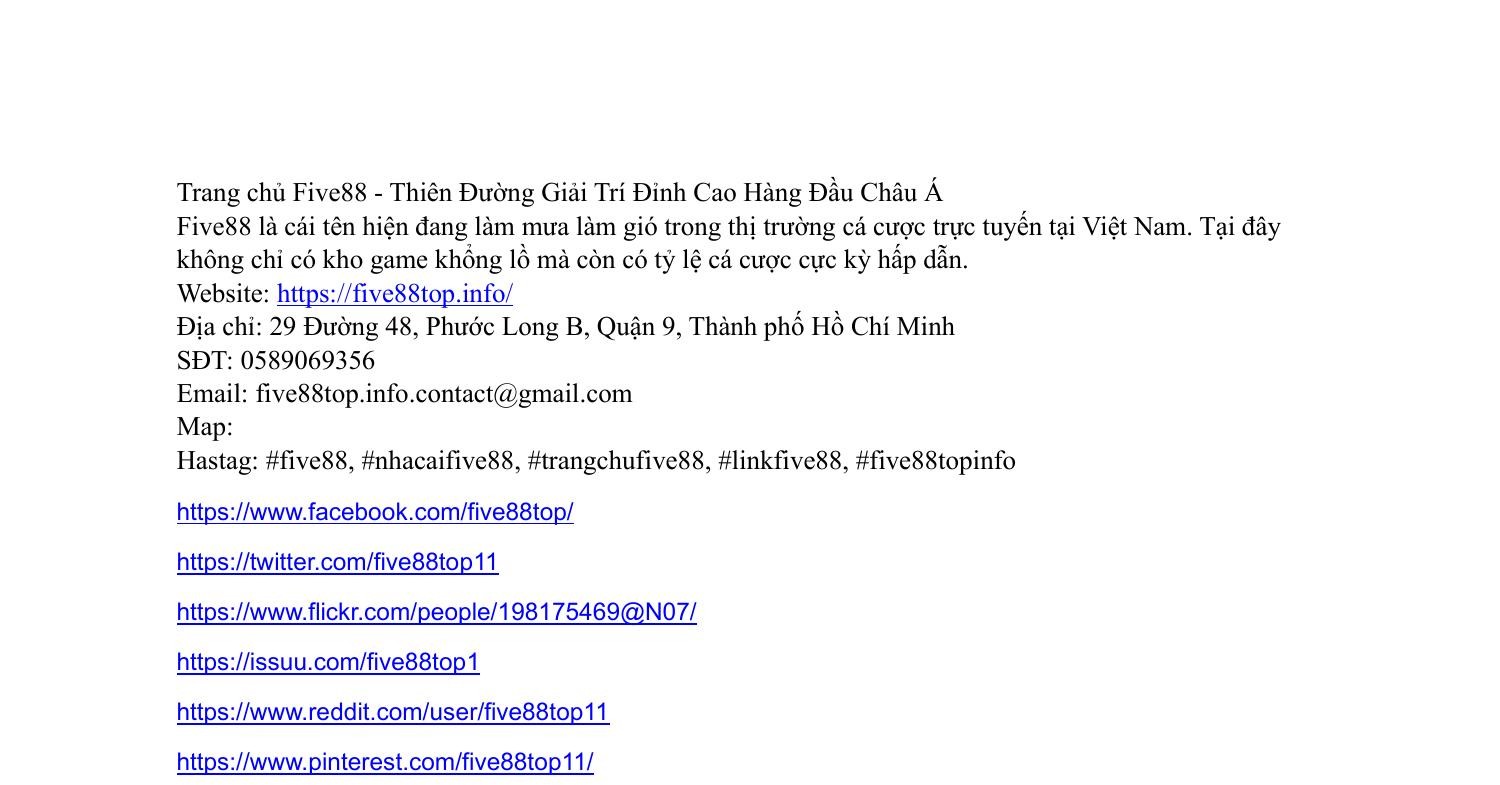 Trang chủ Five88 - Thiên Đường Giải Trí Đỉnh Cao Hàng Đầu Châu Á
Five88 là cái tên hiện đang làm mưa làm gió trong thị trường cá cược trực tuyến tại Việt Nam. Tại đây không chỉ có kho game khổng lồ mà còn có tỷ lệ cá cược cực kỳ hấp dẫn.
Website: https://five88top.info/
Địa chỉ: 29 Đường 48, Phước Long B, Quận 9, Thành phố Hồ Chí Minh
SĐT: 0589069356
Email: five88top.info.contact@gmail.com
Map:
Hastag: #five88, #nhacaifive88, #trangchufive88, #linkfive88, #five88topinfo

https://www.facebook.com/five88top/

https://twitter.com/five88top11

https://www.flickr.com/people/198175469@N07/

https://issuu.com/five88top1

https://www.reddit.com/user/five88top11

https://www.pinterest.com/five88top11/